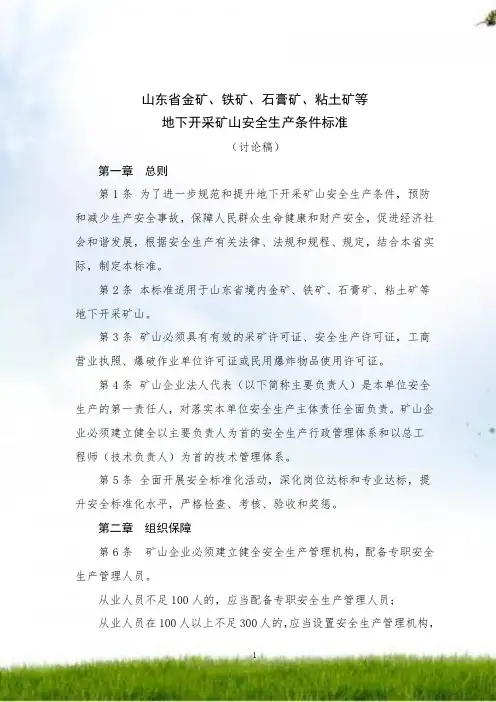 山东省金矿、铁矿、石膏矿、粘土矿等
地下开采矿山安全生产条件标准
（讨论稿）

第一章 总则

第1条 为了进一步规范和提升地下开采矿山安全生产条件，预防和减少生产安全事故，保障人民群众生命健康和财产安全，促进经济社会和谐发展，根据安全生产有关法律、法规和规程、规定，结合本省实际，制定本标准。

第2条 本标准适用于山东省境内金矿、铁矿、石膏矿、粘土矿等地下开采矿山。

第3条 矿山必须具有有效的采矿许可证、安全生产许可证，工商营业执照、爆破作业单位许可证或民用爆炸物品使用许可证。

第4条 矿山企业法人代表（以下简称主要负责人）是本单位安全生产的第一责任人，对落实本单位安全生产主体责任全面负责。矿山企业必须建立健全以主要负责人为首的安全生产行政管理体系和以总工程师（技术负责人）为首的技术管理体系。

第5条 全面开展安全标准化活动，深化岗位达标和专业达标，提升安全标准化水平，严格检查、考核、验收和奖惩。

第二章 组织保障

第6条 矿山企业必须建立健全安全生产管理机构，配备专职安全生产管理人员。

从业人员不足100人的，应当配备专职安全生产管理人员；

从业人员在100人以上不足300人的，应当设置安全生产管理机构，

1